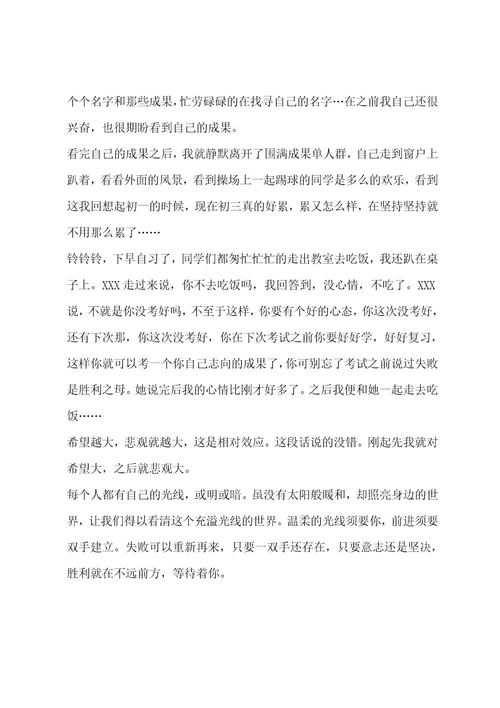 个个名字和那些成果，忙劳碌碌的在找寻自己的名字…在之前我自己还很兴奋，也很期盼看到自己的成果。

看完自己的成果之后，我就静默离开了围满成果单人群，自己走到窗户上趴着，看看外面的风景，看到操场上一起踢球的同学是多么的欢乐，看到这我回想起初一的时候，现在初三真的好累，累又怎么样，在坚持坚持就不用那么累了……

铃铃铃，下早自习了，同学们都匆忙忙忙的走出教室去吃饭，我还趴在桌子上。XXX 走过来说，你不去吃饭吗，我回答到，没心情，不吃了。XXX 说，不就是你没考好吗，不至于这样，你要有个好的心态，你这次没考好，还有下次那，你这次没考好，你在下次考试之前你要好好学，好好复习，这样你就可以考一个你自己志向的成果了，你可别忘了考试之前说过失败是胜利之母。她说完后我的心情比刚才好多了。之后我便和她一起走去吃饭……

希望越大，悲观就越大，这是相对效应。这段话说的没错。刚起先我就对希望大，之后就悲观大。

每个人都有自己的光线，或明或暗。虽没有太阳般暖和，却照亮身边的世界，让我们得以看清这个充溢光线的世界。温柔的光线须要你，前进须要双手建立。失败可以重新再来，只要一双手还存在，只要意志还是坚决，胜利就在不远前方，等待着你。